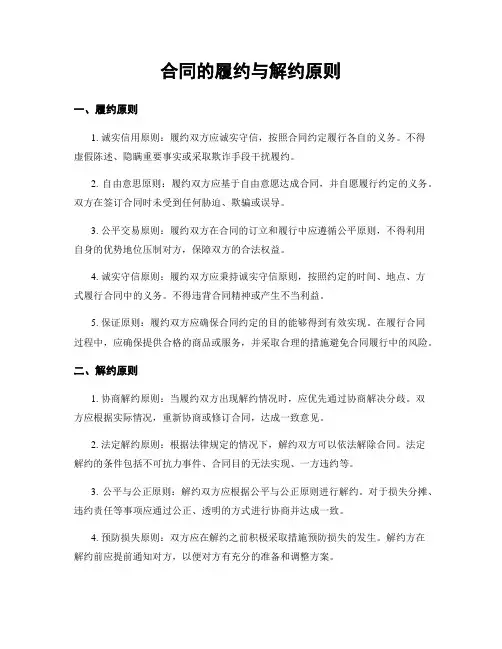 合同的履约与解约原则

一、履约原则

1. 诚实信用原则：履约双方应诚实守信，按照合同约定履行各自的义务。不得虚假陈述、隐瞒重要事实或采取欺诈手段干扰履约。

2. 自由意思原则：履约双方应基于自由意愿达成合同，并自愿履行约定的义务。双方在签订合同时未受到任何胁迫、欺骗或误导。

3. 公平交易原则：履约双方在合同的订立和履行中应遵循公平原则，不得利用自身的优势地位压制对方，保障双方的合法权益。

4. 诚实守信原则：履约双方应秉持诚实守信原则，按照约定的时间、地点、方式履行合同中的义务。不得违背合同精神或产生不当利益。

5. 保证原则：履约双方应确保合同约定的目的能够得到有效实现。在履行合同过程中，应确保提供合格的商品或服务，并采取合理的措施避免合同履行中的风险。

二、解约原则

1. 协商解约原则：当履约双方出现解约情况时，应优先通过协商解决分歧。双方应根据实际情况，重新协商或修订合同，达成一致意见。

2. 法定解约原则：根据法律规定的情况下，解约双方可以依法解除合同。法定解约的条件包括不可抗力事件、合同目的无法实现、一方违约等。

3. 公平与公正原则：解约双方应根据公平与公正原则进行解约。对于损失分摊、违约责任等事项应通过公正、透明的方式进行协商并达成一致。

4. 预防损失原则：双方应在解约之前积极采取措施预防损失的发生。解约方在解约前应提前通知对方，以便对方有充分的准备和调整方案。